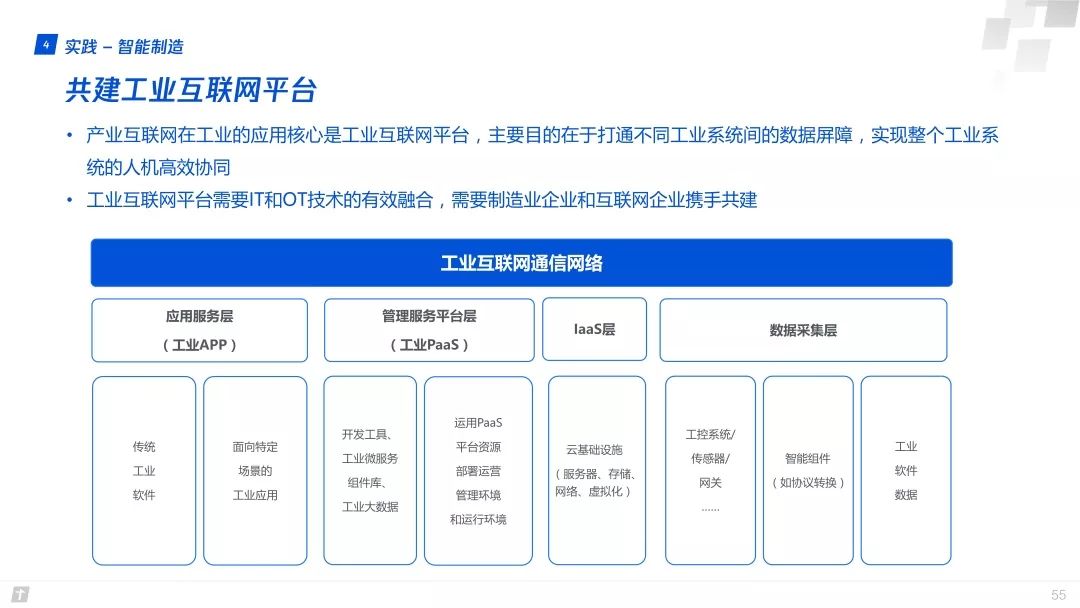 4 实践 – 智能制造

共建工业互联网平台

• 产业互联网在工业的应用核心是工业互联网平台，主要目的在于打通不同工业系统间的数据屏障，实现整个工业系统的人机高效协同

• 工业互联网平台需要IT和OT技术的有效融合，需要制造业企业和互联网企业携手共建

工业互联网通信网络

应用服务层
（工业APP）

管理服务平台层
（工业PaaS）

IaaS层

数据采集层

传统
工业
软件

面向特定
场景的
工业应用

开发工具、
工业微服务
组件库、
工业大数据

运用PaaS
平台资源
部署运营
管理环境
和运行环境

云基础设施
（服务器、存储、网络、虚拟化）

工控系统/
传感器/
网关
……

智能组件
（如协议转换）

工业
软件
数据

55